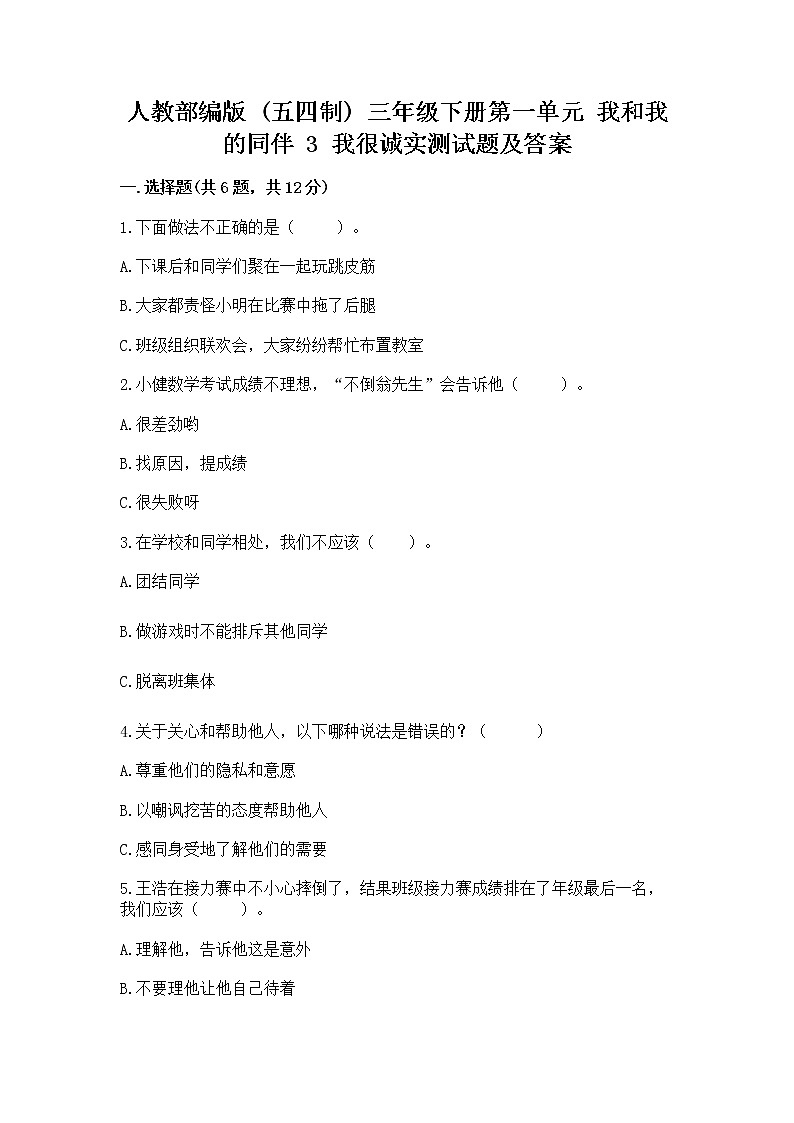 人教部编版（五四制）三年级下册第一单元 我和我的同伴 3 我很诚实测试题及答案

一.选择题(共6题，共12分)

1.下面做法不正确的是（　　）。

A.下课后和同学们聚在一起玩跳皮筋

B.大家都责怪小明在比赛中拖了后腿

C.班级组织联欢会，大家纷纷帮忙布置教室

2.小健数学考试成绩不理想，“不倒翁先生”会告诉他（　　）。

A.很差劲哟

B.找原因，提成绩

C.很失败呀

3.在学校和同学相处，我们不应该（　　）。

A.团结同学

B.做游戏时不能排斥其他同学

C.脱离班集体

4.关于关心和帮助他人，以下哪种说法是错误的？（　　）

A.尊重他们的隐私和意愿

B.以嘲讽挖苦的态度帮助他人

C.感同身受地了解他们的需要

5.王浩在接力赛中不小心摔倒了，结果班级接力赛成绩排在了年级最后一名，我们应该（　　）。

A.理解他，告诉他这是意外

B.不要理他让他自己待着